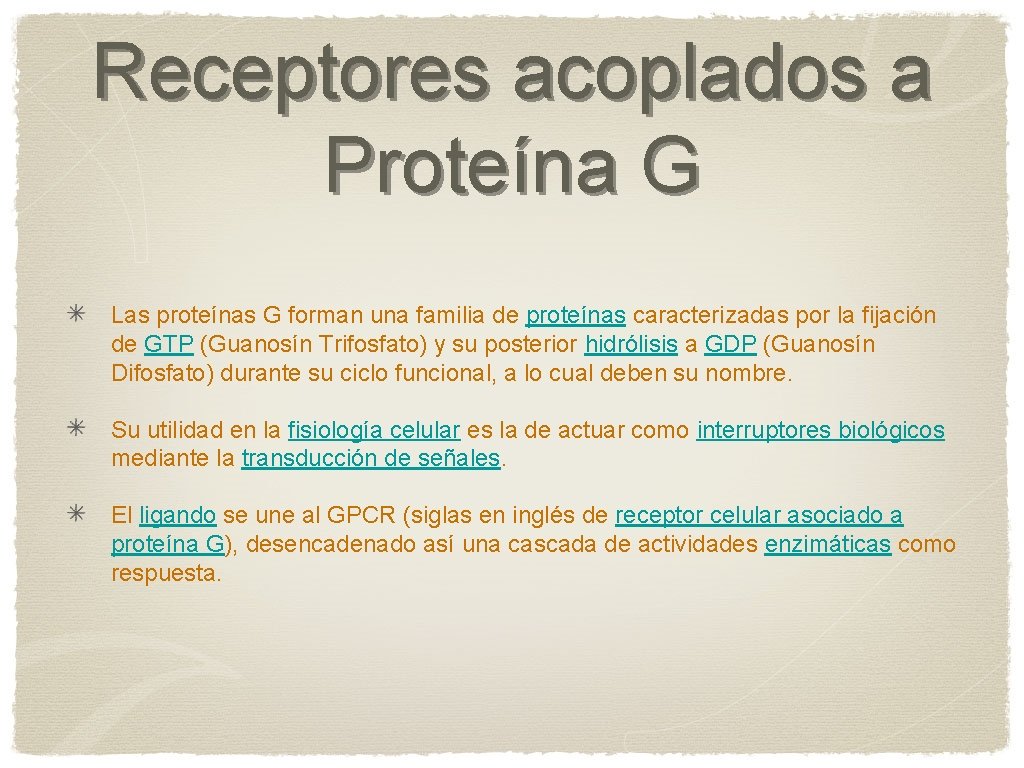 Receptores acoplados a Proteína G

Las proteínas G forman una familia de proteínas caracterizadas por la fijación de GTP (Guanosín Trifosfato) y su posterior hidrólisis a GDP (Guanosín Difosfato) durante su ciclo funcional, a lo cual deben su nombre.

Su utilidad en la fisiología celular es la de actuar como interruptores biológicos mediante la transducción de señales.

El ligando se une al GPCR (siglas en inglés de receptor celular asociado a proteína G), desencadenado así una cascada de actividades enzimáticas como respuesta.